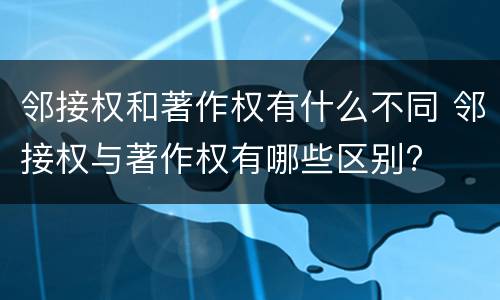 邻接权和著作权有什么不同 邻接权与著作权有哪些区别?